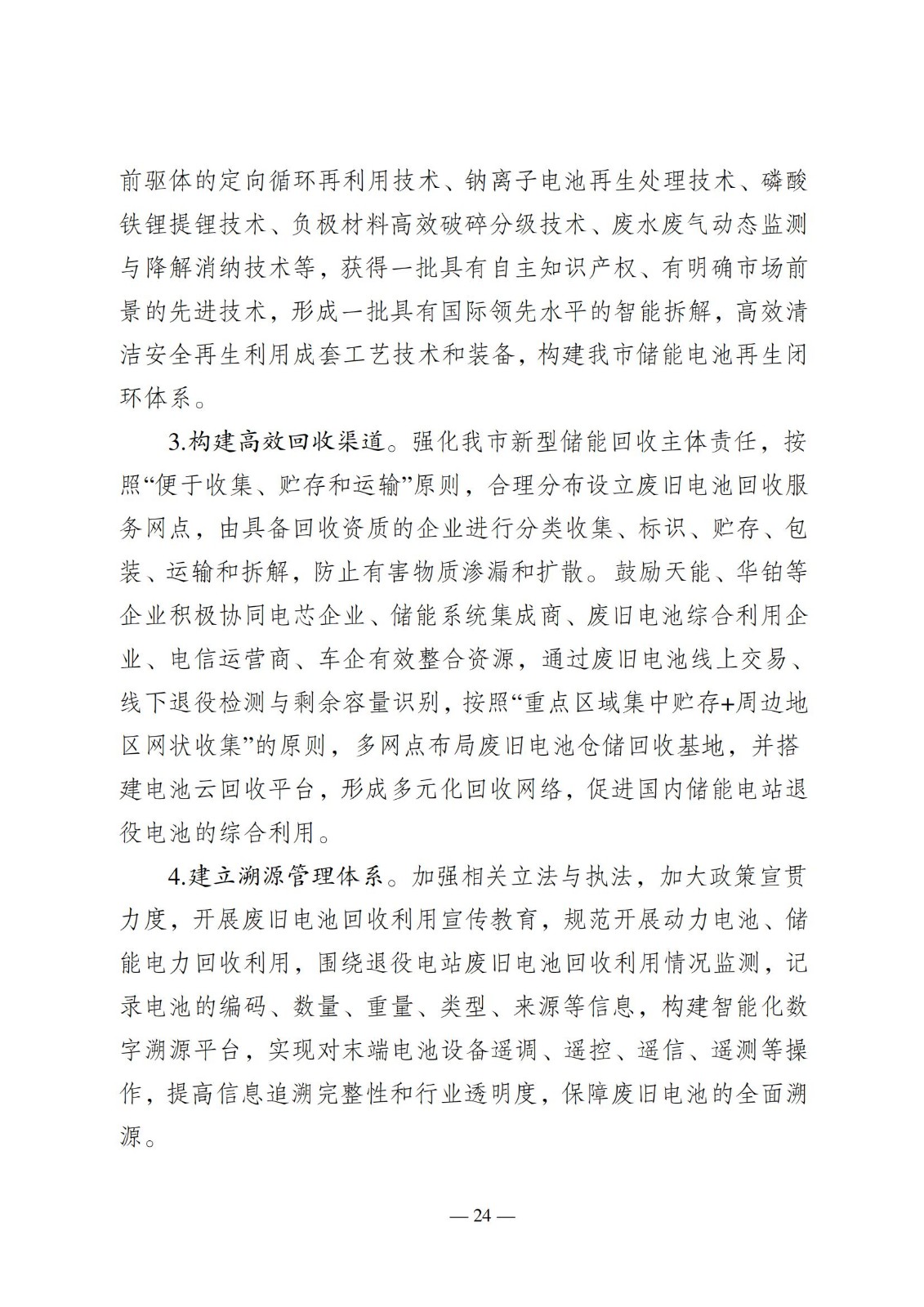 前驱体的定向循环再利用技术、钠离子电池再生处理技术、磷酸铁锂提锂技术、负极材料高效破碎分级技术、废水废气动态监测与降解消纳技术等，获得一批具有自主知识产权、有明确市场前景的先进技术，形成一批具有国际领先水平的智能拆解，高效清洁安全再生利用成套工艺技术和装备，构建我市储能电池再生闭环体系。

3.构建高效回收渠道。强化我市新型储能回收主体责任，按照“便于收集、贮存和运输”原则，合理分布设立废旧电池回收服务网点，由具备回收资质的企业进行分类收集、标识、贮存、包装、运输和拆解，防止有害物质渗漏和扩散。鼓励天能、华铂等企业积极协同电芯企业、储能系统集成商、废旧电池综合利用企业、电信运营商、车企有效整合资源，通过废旧电池线上交易、线下退役检测与剩余容量识别，按照“重点区域集中贮存+周边地区网状收集”的原则，多网点布局废旧电池仓储回收基地，并搭建电池云回收平台，形成多元化回收网络，促进国内储能电站退役电池的综合利用。

4.建立溯源管理体系。加强相关立法与执法，加大政策宣贯力度，开展废旧电池回收利用宣传教育，规范开展动力电池、储能电力回收利用，围绕退役电站废旧电池回收利用情况监测，记录电池的编码、数量、重量、类型、来源等信息，构建智能化数字溯源平台，实现对末端电池设备遥调、遥控、遥信、遥测等操作，提高信息追溯完整性和行业透明度，保障废旧电池的全面溯源。

— 24 —